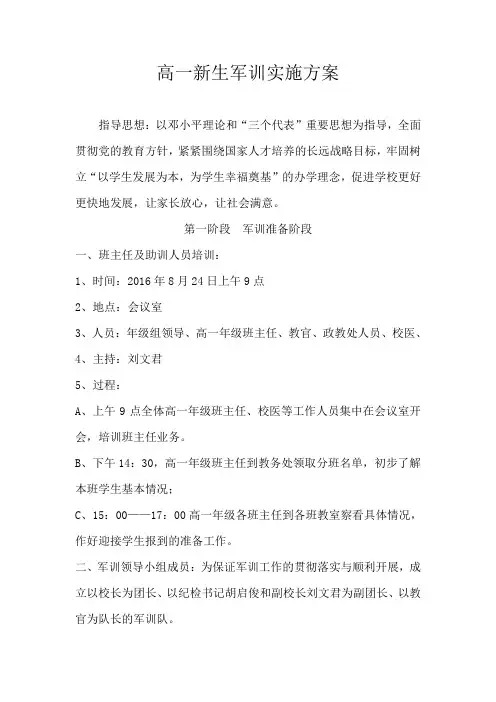 高一新生军训实施方案

指导思想：以邓小平理论和“三个代表”重要思想为指导，全面贯彻党的教育方针，紧紧围绕国家人才培养的长远战略目标，牢固树立“以学生发展为本，为学生幸福奠基”的办学理念，促进学校更好更快地发展，让家长放心，让社会满意。

第一阶段　军训准备阶段

一、班主任及助训人员培训：

1、时间：2016年8月24日上午9点

2、地点：会议室

3、人员：年级组领导、高一年级班主任、教官、政教处人员、校医、

4、主持：刘文君

5、过程：

A、上午9点全体高一年级班主任、校医等工作人员集中在会议室开会，培训班主任业务。

B、下午14：30，高一年级班主任到教务处领取分班名单，初步了解本班学生基本情况；

C、15：00——17：00高一年级各班主任到各班教室察看具体情况，作好迎接学生报到的准备工作。

二、军训领导小组成员：为保证军训工作的贯彻落实与顺利开展，成立以校长为团长、以纪检书记胡启俊和副校长刘文君为副团长、以教官为队长的军训队。